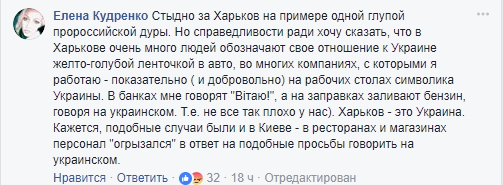 Елена Кудренко Стыдно за Харьков на примере одной глупой пророссийской дуры. Но справедливости ради хочу сказать, что в Харькове очень много людей обозначают свое отношение к Украине желто-голубой ленточкой в авто, во многих компаниях, с которыми я работаю - показательно ( и добровольно) на рабочих столах символика Украины. В банках мне говорят "Вітаю!", а на заправках заливают бензин, говоря на украинском. Т.е. не все так плохо у нас). Харьков - это Украина. Кажется, подобные случаи были и в Киеве - в ресторанах и магазинах персонал "огрызался" в ответ на подобные просьбы говорить на украинском.

Нравится · Ответить · 32 · 18 ч · Отредактирован